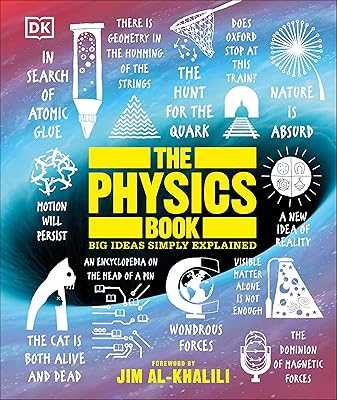 DK

IN SEARCH OF ATOMIC GLUE

THERE IS GEOMETRY IN THE HUMMING OF THE STRINGS

THE HUNT FOR THE QUARK

DOES OXFORD STOP AT THIS TRAIN?

NATURE IS ABSURD

THE PHYSICS BOOK

BIG IDEAS SIMPLY EXPLAINED

MOTION WILL PERSIST

A NEW IDEA OF REALITY

AN ENCYCLOPEDIA ON THE HEAD OF A PIN

VISIBLE MATTER ALONE IS NOT ENOUGH

THE CAT IS BOTH ALIVE AND DEAD

WONDROUS FORCES

THE DOMINION OF MAGNETIC FORCES

FOREWORD BY
JIM AL-KHALILI